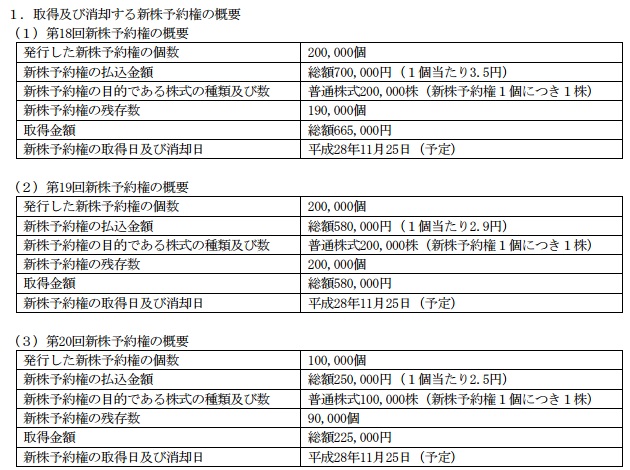 1．取得及び消却する新株予約権の概要

（1）第18回新株予約権の概要

| 発行した新株予約権の個数 | 200,000個 |
|---|---|
| 新株予約権の払込金額 | 総額700,000円（1個当たり3.5円） |
| 新株予約権の目的である株式の種類及び数 | 普通株式200,000株（新株予約権1個につき1株） |
| 新株予約権の残存数 | 190,000個 |
| 取得金額 | 総額665,000円 |
| 新株予約権の取得日及び消却日 | 平成28年11月25日（予定） |

（2）第19回新株予約権の概要

| 発行した新株予約権の個数 | 200,000個 |
|---|---|
| 新株予約権の払込金額 | 総額580,000円（1個当たり2.9円） |
| 新株予約権の目的である株式の種類及び数 | 普通株式200,000株（新株予約権1個につき1株） |
| 新株予約権の残存数 | 200,000個 |
| 取得金額 | 総額580,000円 |
| 新株予約権の取得日及び消却日 | 平成28年11月25日（予定） |

（3）第20回新株予約権の概要

| 発行した新株予約権の個数 | 100,000個 |
|---|---|
| 新株予約権の払込金額 | 総額250,000円（1個当たり2.5円） |
| 新株予約権の目的である株式の種類及び数 | 普通株式100,000株（新株予約権1個につき1株） |
| 新株予約権の残存数 | 90,000個 |
| 取得金額 | 総額225,000円 |
| 新株予約権の取得日及び消却日 | 平成28年11月25日（予定） |